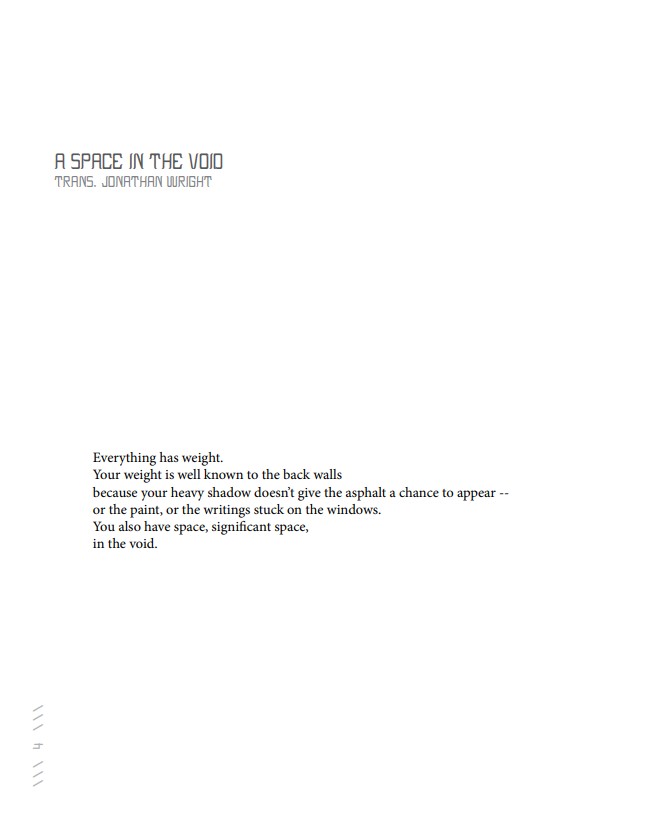 A SPACE IN THE VOID
TRANS. JONATHAN WRIGHT

Everything has weight.
Your weight is well known to the back walls
because your heavy shadow doesn't give the asphalt a chance to appear --
or the paint, or the writings stuck on the windows.
You also have space, significant space,
in the void.

4